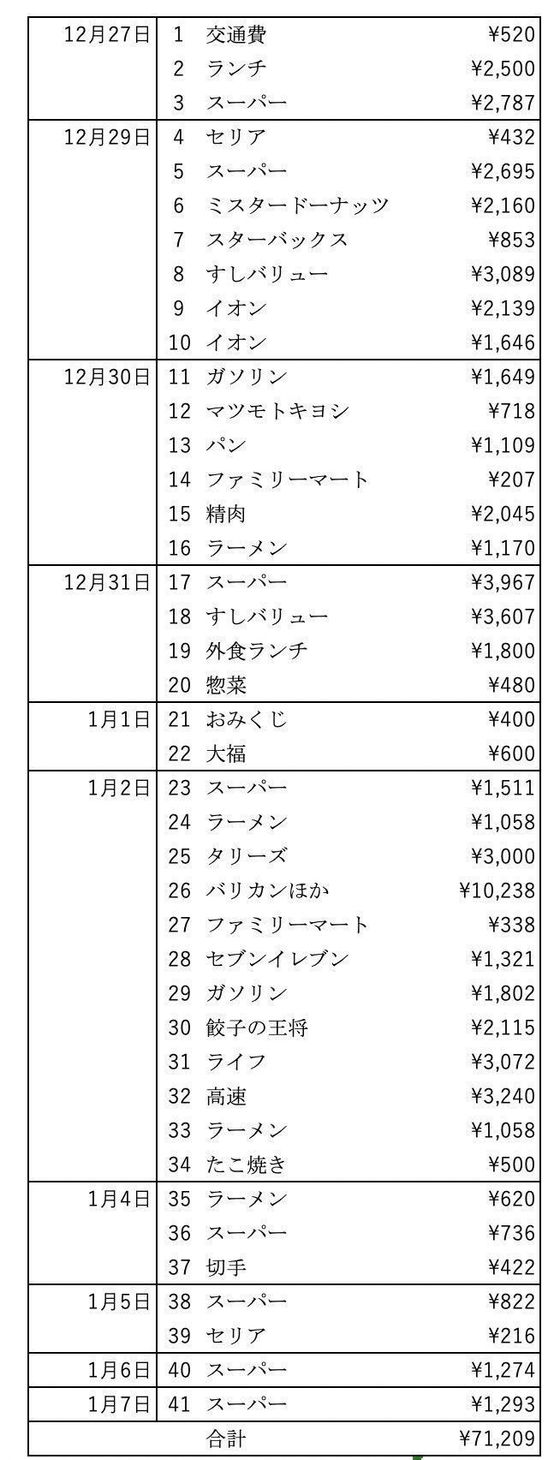 | | | | |
|---|---|---|---|
| 12月27日 | 1 | 交通費 | ¥520 |
| | 2 | ランチ | ¥2,500 |
| | 3 | スーパー | ¥2,787 |
| 12月29日 | 4 | セリア | ¥432 |
| | 5 | スーパー | ¥2,695 |
| | 6 | ミスタードーナッツ | ¥2,160 |
| | 7 | スターバックス | ¥853 |
| | 8 | すしバリュー | ¥3,089 |
| | 9 | イオン | ¥2,139 |
| | 10 | イオン | ¥1,646 |
| 12月30日 | 11 | ガソリン | ¥1,649 |
| | 12 | マツモトキヨシ | ¥718 |
| | 13 | パン | ¥1,109 |
| | 14 | ファミリーマート | ¥207 |
| | 15 | 精肉 | ¥2,045 |
| | 16 | ラーメン | ¥1,170 |
| 12月31日 | 17 | スーパー | ¥3,967 |
| | 18 | すしバリュー | ¥3,607 |
| | 19 | 外食ランチ | ¥1,800 |
| | 20 | 惣菜 | ¥480 |
| 1月1日 | 21 | おみくじ | ¥400 |
| | 22 | 大福 | ¥600 |
| 1月2日 | 23 | スーパー | ¥1,511 |
| | 24 | ラーメン | ¥1,058 |
| | 25 | タリーズ | ¥3,000 |
| | 26 | バリカンほか | ¥10,238 |
| | 27 | ファミリーマート | ¥338 |
| | 28 | セブンイレブン | ¥1,321 |
| | 29 | ガソリン | ¥1,802 |
| | 30 | 餃子の王将 | ¥2,115 |
| | 31 | ライフ | ¥3,072 |
| | 32 | 高速 | ¥3,240 |
| | 33 | ラーメン | ¥1,058 |
| | 34 | たこ焼き | ¥500 |
| 1月4日 | 35 | ラーメン | ¥620 |
| | 36 | スーパー | ¥736 |
| | 37 | 切手 | ¥422 |
| 1月5日 | 38 | スーパー | ¥822 |
| | 39 | セリア | ¥216 |
| 1月6日 | 40 | スーパー | ¥1,274 |
| 1月7日 | 41 | スーパー | ¥1,293 |
| | | 合計 | ¥71,209 |